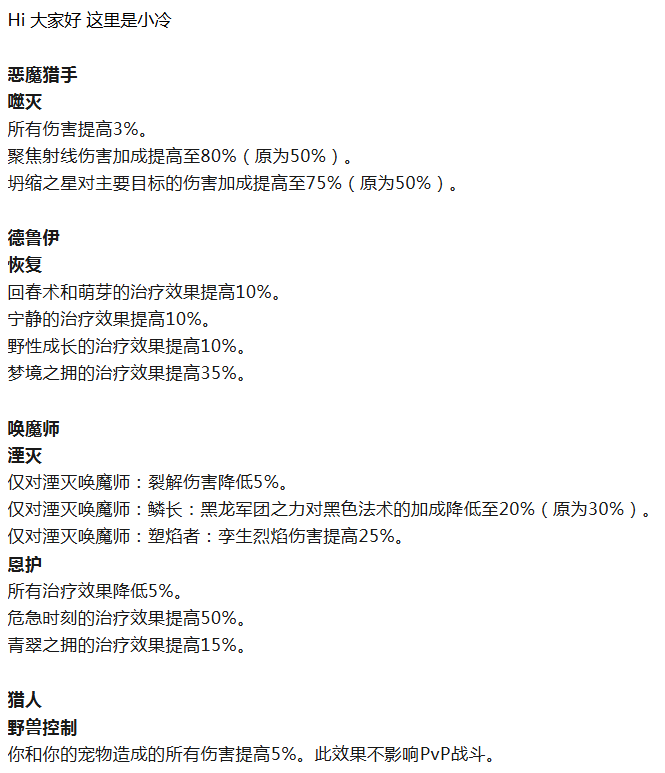 Hi 大家好 这里是小冷

恶魔猎手
噬灭
所有伤害提高3%。
聚焦射线伤害加成提高至80%（原为50%）。
坍缩之星对主要目标的伤害加成提高至75%（原为50%）。

德鲁伊
恢复
回春术和萌芽的治疗效果提高10%。
宁静的治疗效果提高10%。
野性成长的治疗效果提高10%。
梦境之拥的治疗效果提高35%。

唤魔师
湮灭
仅对湮灭唤魔师：裂解伤害降低5%。
仅对湮灭唤魔师：鳞长：黑龙军团之力对黑色法术的加成降低至20%（原为30%）。
仅对湮灭唤魔师：塑焰者：孪生烈焰伤害提高25%。
恩护
所有治疗效果降低5%。
危急时刻的治疗效果提高50%。
青翠之拥的治疗效果提高15%。

猎人
野兽控制
你和你的宠物造成的所有伤害提高5%。此效果不影响PvP战斗。